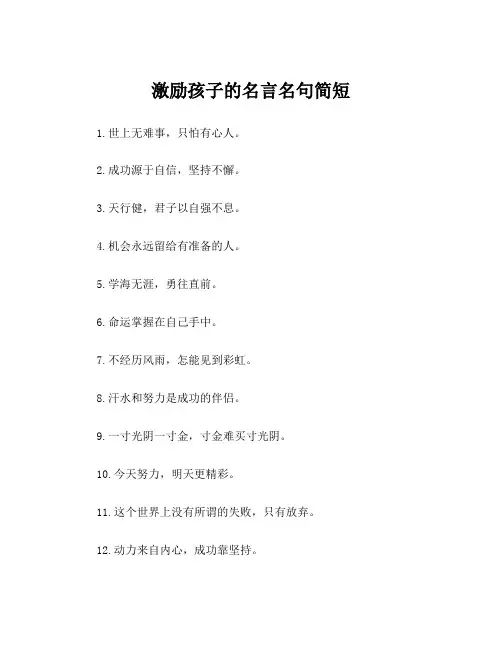 激励孩子的名言名句简短

1. 世上无难事，只怕有心人。

2. 成功源于自信，坚持不懈。

3. 天行健，君子以自强不息。

4. 机会永远留给有准备的人。

5. 学海无涯，勇往直前。

6. 命运掌握在自己手中。

7. 不经历风雨，怎能见到彩虹。

8. 汗水和努力是成功的伴侣。

9. 一寸光阴一寸金，寸金难买寸光阴。

10. 今天努力，明天更精彩。

11. 这个世界上没有所谓的失败，只有放弃。

12. 动力来自内心，成功靠坚持。